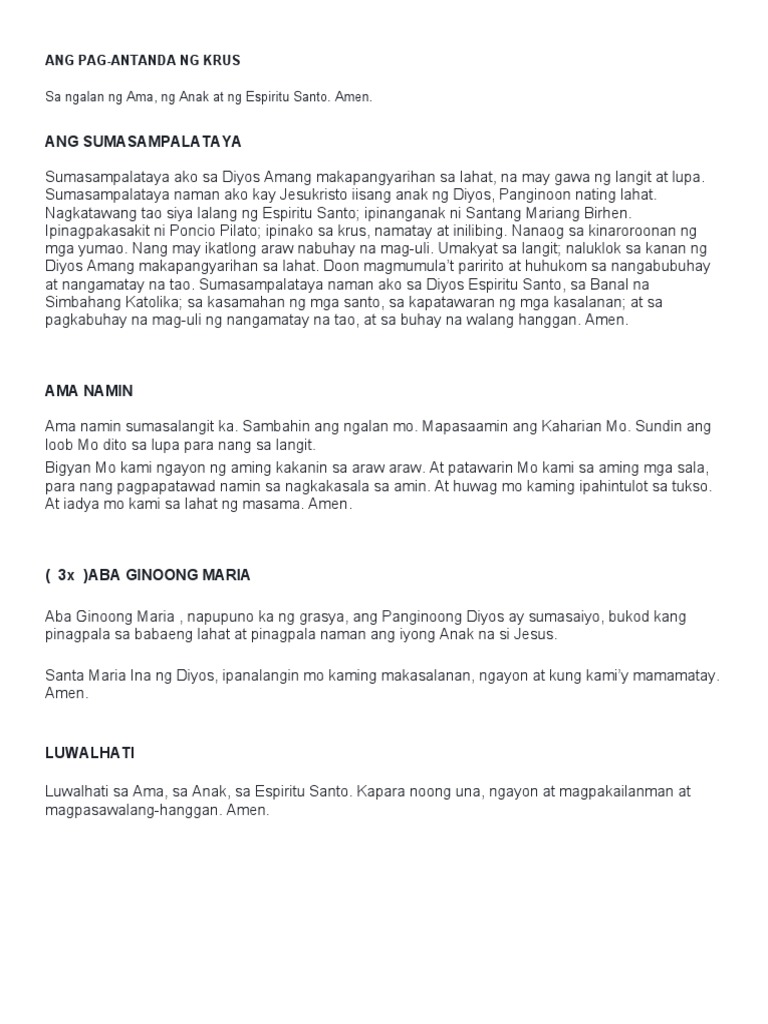 ANG PAG-ANTANDA NG KRUS

Sa ngalan ng Ama, ng Anak at ng Espiritu Santo. Amen.

ANG SUMASAMPALATAYA

Sumasampalataya ako sa Diyos Amang makapangyarihan sa lahat, na may gawa ng langit at lupa. Sumasampalataya naman ako kay Jesukristo iisang anak ng Diyos, Panginoon nating lahat. Nagkatawang tao siya lalang ng Espiritu Santo; ipinanganak ni Santang Mariang Birhen. Ipinagpakasakit ni Poncio Pilato; ipinako sa krus, namatay at inilibing. Nanaog sa kinaroroonan ng mga yumao. Nang may ikatlong araw nabuhay na mag-uli. Umakyat sa langit; naluklok sa kanan ng Diyos Amang makapangyarihan sa lahat. Doon magmumula't paririto at huhukom sa nangabubuhay at nangamatay na tao. Sumasampalataya naman ako sa Diyos Espiritu Santo, sa Banal na Simbahang Katolika; sa kasamahan ng mga santo, sa kapatawaran ng mga kasalanan; at sa pagkabuhay na mag-uli ng nangamatay na tao, at sa buhay na walang hanggan. Amen.

AMA NAMIN

Ama namin sumasalangit ka. Sambahin ang ngalan mo. Mapasaamin ang Kaharian Mo. Sundin ang loob Mo dito sa lupa para nang sa langit.

Bigyan Mo kami ngayon ng aming kakanin sa araw araw. At patawarin Mo kami sa aming mga sala, para nang pagpapatawad namin sa nagkakasala sa amin. At huwag mo kaming ipahintulot sa tukso. At iadya mo kami sa lahat ng masama. Amen.

( 3x )ABA GINOONG MARIA

Aba Ginoong Maria , napupuno ka ng grasya, ang Panginoong Diyos ay sumasaiyo, bukod kang pinagpala sa babaeng lahat at pinagpala naman ang iyong Anak na si Jesus.

Santa Maria Ina ng Diyos, ipanalangin mo kaming makasalanan, ngayon at kung kami'y mamamatay. Amen.

LUWALHATI

Luwalhati sa Ama, sa Anak, sa Espiritu Santo. Kapara noong una, ngayon at magpakailanman at magpasawalang-hanggan. Amen.